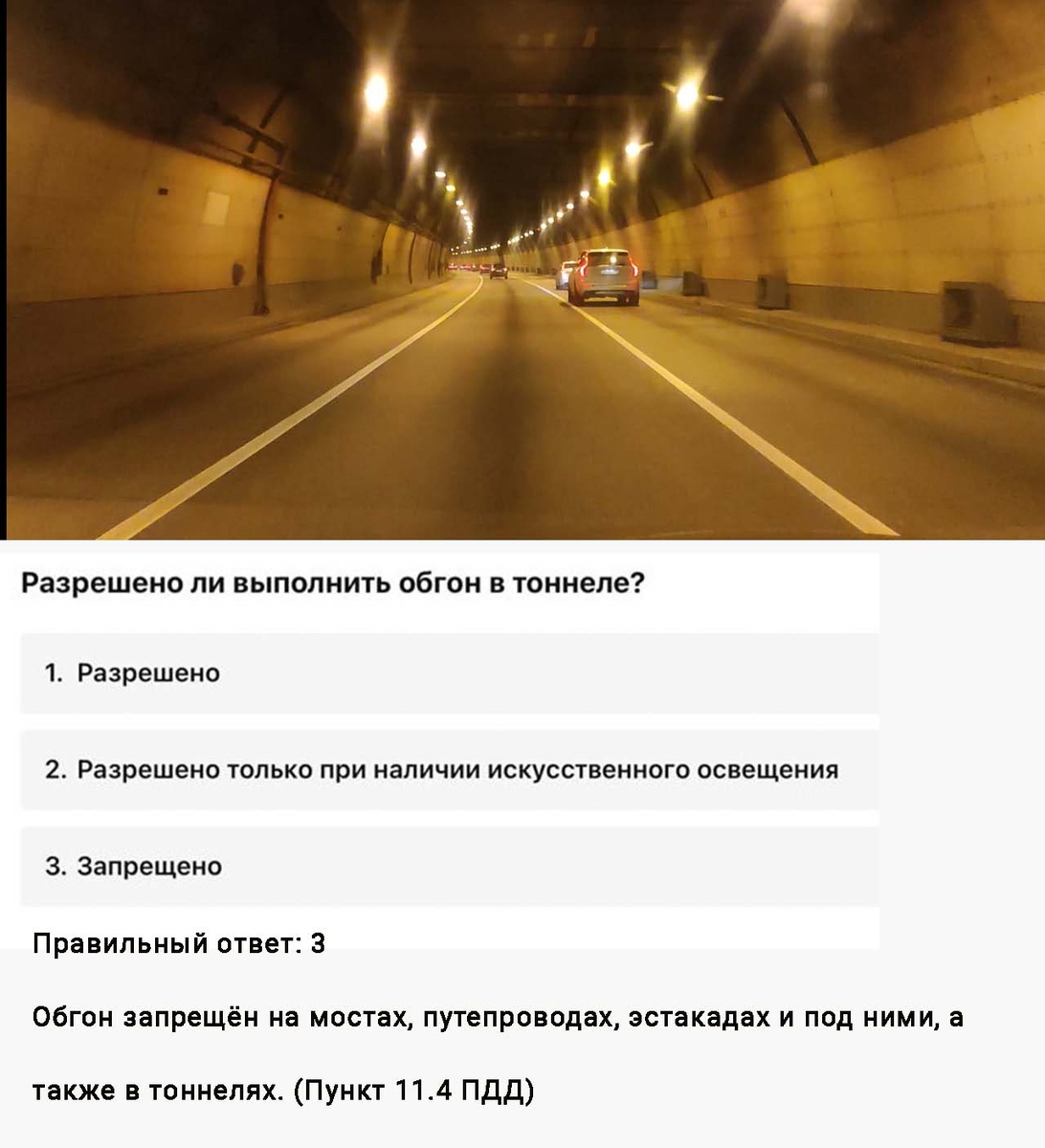 Разрешено ли выполнить обгон в тоннеле?

1. Разрешено

2. Разрешено только при наличии искусственного освещения

3. Запрещено

Правильный ответ: 3

Обгон запрещён на мостах, путепроводах, эстакадах и под ними, а также в тоннелях. (Пункт 11.4 ПДД)